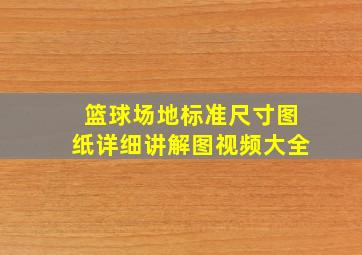 篮球场地标准尺寸图纸详细讲解图视频大全